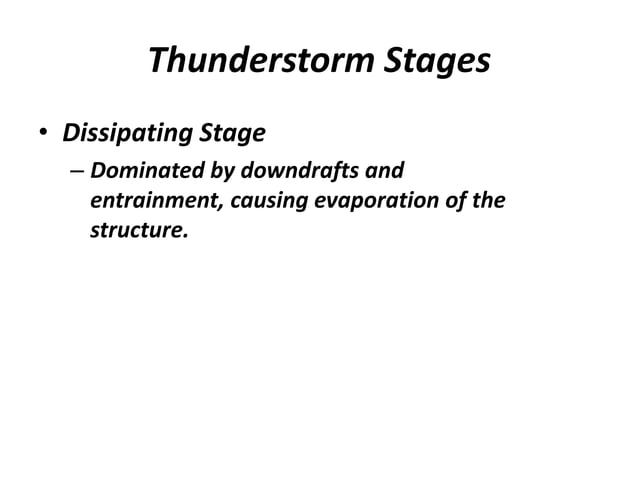 Thunderstorm Stages

• Dissipating Stage

– Dominated by downdrafts and entrainment, causing evaporation of the structure.